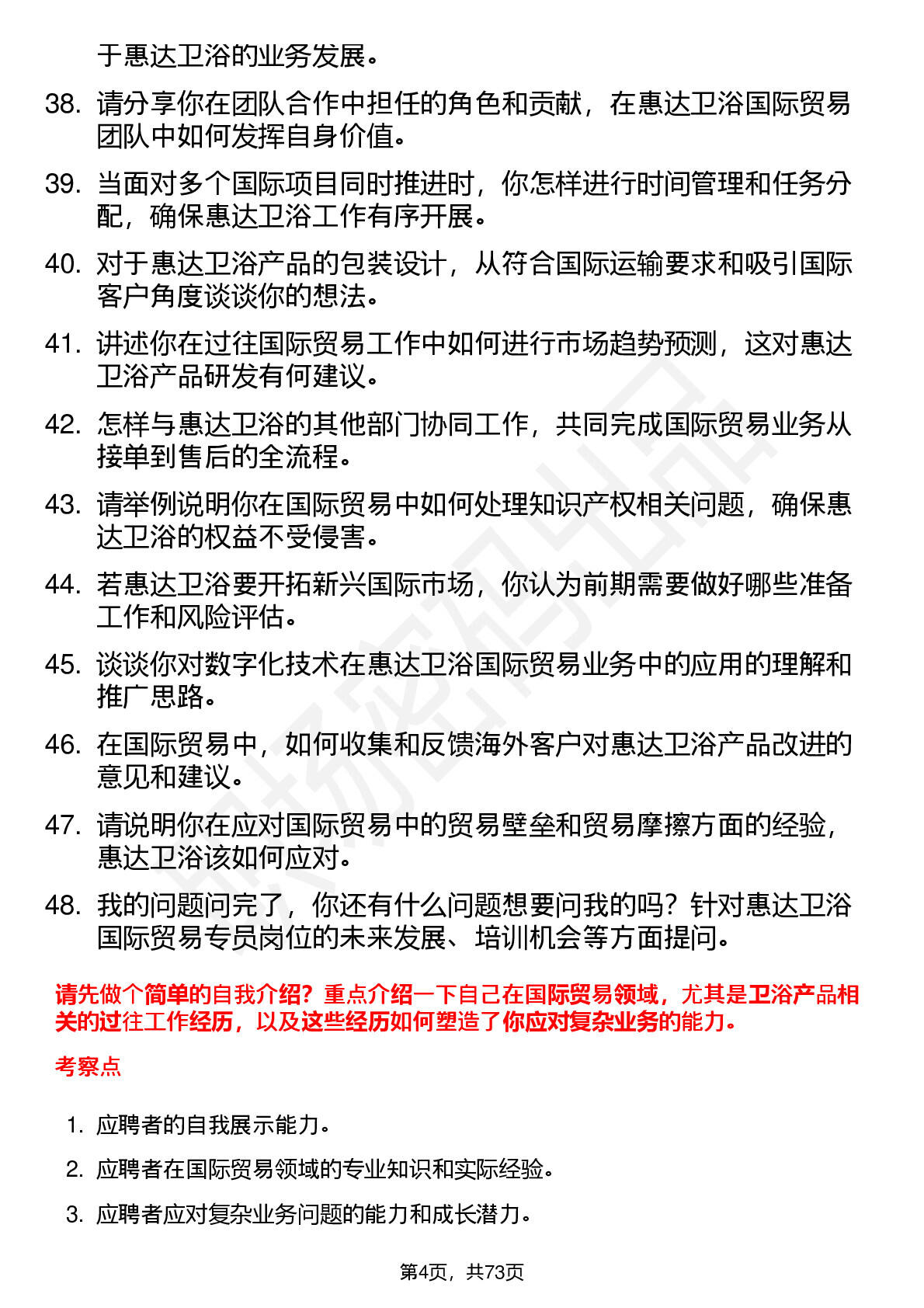 于惠达卫浴的业务发展。

38. 请分享你在团队合作中担任的角色和贡献，在惠达卫浴国际贸易团队中如何发挥自身价值。

39. 当面对多个国际项目同时推进时，你怎样进行时间管理和任务分配，确保惠达卫浴工作有序开展。

40. 对于惠达卫浴产品的包装设计，从符合国际运输要求和吸引国际客户角度谈谈你的想法。

41. 讲述你在过往国际贸易工作中如何进行市场趋势预测，这对惠达卫浴产品研发有何建议。

42. 怎样与惠达卫浴的其他部门协同工作，共同完成国际贸易业务从接单到售后的全流程。

43. 请举例说明你在国际贸易中如何处理知识产权相关问题，确保惠达卫浴的权益不受侵害。

44. 若惠达卫浴要开拓新兴国际市场，你认为前期需要做好哪些准备工作和风险评估。

45. 谈谈你对数字化技术在惠达卫浴国际贸易业务中的应用的理解和推广思路。

46. 在国际贸易中，如何收集和反馈海外客户对惠达卫浴产品改进的意见和建议。

47. 请说明你在应对国际贸易中的贸易壁垒和贸易摩擦方面的经验，惠达卫浴该如何应对。

48. 我的问题问完了，你还有什么问题想要问我的吗？针对惠达卫浴国际贸易专员岗位的未来发展、培训机会等方面提问。

请先做个简单的自我介绍？重点介绍一下自己在国际贸易领域，尤其是卫浴产品相关的过往工作经历，以及这些经历如何塑造了你应对复杂业务的能力。

考察点

1. 应聘者的自我展示能力。
2. 应聘者在国际贸易领域的专业知识和实际经验。
3. 应聘者应对复杂业务问题的能力和成长潜力。

第4页，共73页